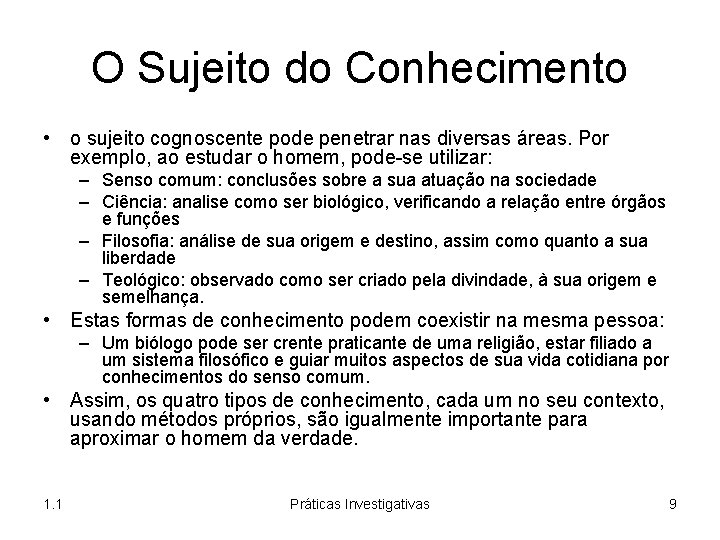 O Sujeito do Conhecimento

• o sujeito cognoscente pode penetrar nas diversas áreas. Por exemplo, ao estudar o homem, pode-se utilizar:
– Senso comum: conclusões sobre a sua atuação na sociedade
– Ciência: analise como ser biológico, verificando a relação entre órgãos e funções
– Filosofia: análise de sua origem e destino, assim como quanto a sua liberdade
– Teológico: observado como ser criado pela divindade, à sua origem e semelhança.
• Estas formas de conhecimento podem coexistir na mesma pessoa:
– Um biólogo pode ser crente praticante de uma religião, estar filiado a um sistema filosófico e guiar muitos aspectos de sua vida cotidiana por conhecimentos do senso comum.
• Assim, os quatro tipos de conhecimento, cada um no seu contexto, usando métodos próprios, são igualmente importante para aproximar o homem da verdade.

1.1 Práticas Investigativas 9